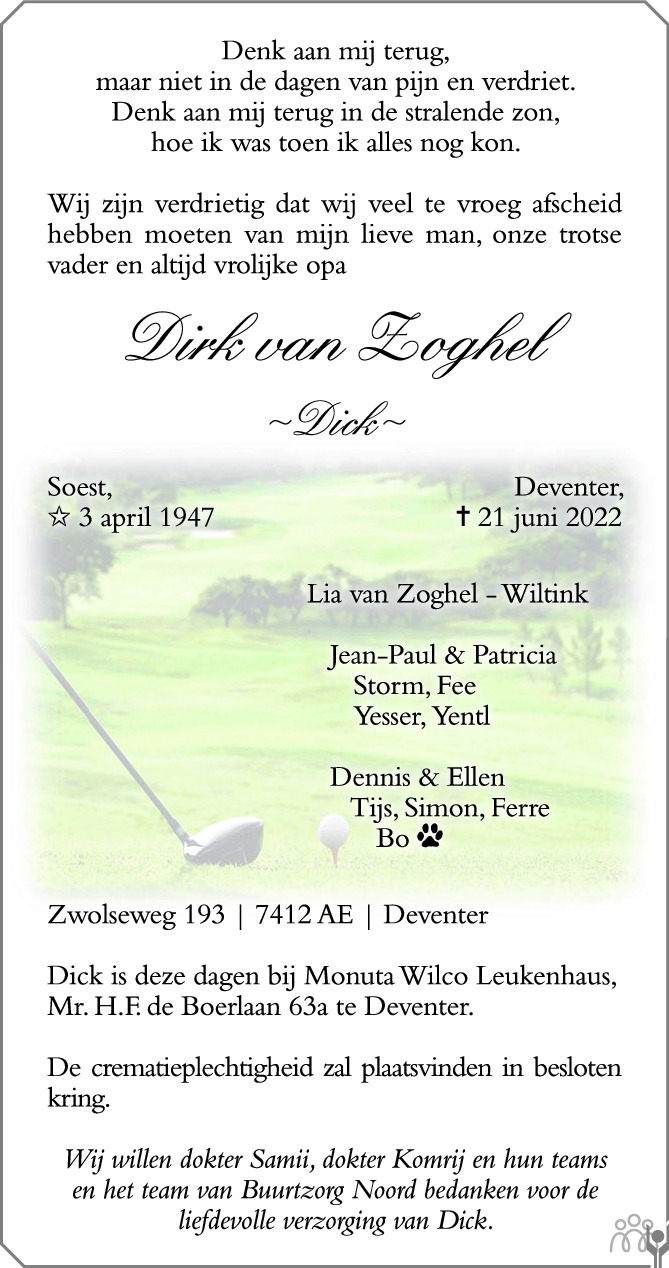 Denk aan mij terug,
maar niet in de dagen van pijn en verdriet.
Denk aan mij terug in de stralende zon,
hoe ik was toen ik alles nog kon.

Wij zijn verdrietig dat wij veel te vroeg afscheid hebben moeten van mijn lieve man, onze trotse vader en altijd vrolijke opa

Dirk van Zoghel

~Dick~

Soest,
☆ 3 april 1947

Deventer,
† 21 juni 2022

Lia van Zoghel - Wiltink

Jean-Paul & Patricia
Storm, Fee
Yesser, Yentl

Dennis & Ellen
Tijs, Simon, Ferre
Bo

Zwolseweg 193 | 7412 AE | Deventer

Dick is deze dagen bij Monuta Wilco Leukenhaus, Mr. H.F. de Boerlaan 63a te Deventer.

De crematieplechtigheid zal plaatsvinden in besloten kring.

Wij willen dokter Samii, dokter Komrij en hun teams en het team van Buurtzorg Noord bedanken voor de liefdevolle verzorging van Dick.